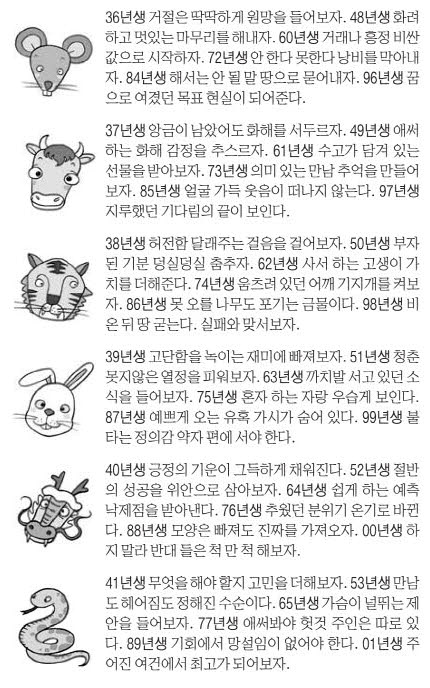 36년생 거절은 딱딱하게 원망을 들어보자. 48년생 화려하고 멋있는 마무리를 해내자. 60년생 거래나 흥정 비싼 값으로 시작하자. 72년생 안 한다 못한다 낭비를 막아내자. 84년생 해서는 안 될 말 땅으로 묻어내자. 96년생 꿈으로 여겼던 목표 현실이 되어준다.

37년생 앙금이 남았어도 화해를 서두르자. 49년생 애써 하는 화해 감정을 추스르자. 61년생 수고가 담겨 있는 선물을 받아보자. 73년생 의미 있는 만남 추억을 만들어보자. 85년생 얼굴 가득 웃음이 떠나지 않는다. 97년생 지루했던 기다림의 끝이 보인다.

38년생 허전함 달래주는 걸음을 걸어보자. 50년생 부자 된 기분 덩실덩실 춤추자. 62년생 사서 하는 고생이 가치를 더해준다. 74년생 움츠려 있던 어깨 기지개를 켜보자. 86년생 못 오를 나무도 포기는 금물이다. 98년생 비 온 뒤 땅 굳는다. 실패와 맞서보자.

39년생 고단함을 녹이는 재미에 빠져보자. 51년생 청춘 못지않은 열정을 피워보자. 63년생 까치발 서고 있던 소식을 들어보자. 75년생 혼자 하는 자랑 우습게 보인다. 87년생 예쁘게 오는 유혹 가시가 숨어 있다. 99년생 불타는 정의감 약자 편에 서야 한다.

40년생 긍정의 기운이 그득하게 채워진다. 52년생 절반의 성공을 위안으로 삼아보자. 64년생 쉽게 하는 예측 낙제점을 받아낸다. 76년생 추웠던 분위기 온기로 바뀐다. 88년생 모양은 빠져도 진짜를 가져오자. 00년생 하지 말라 반대 들은 척 만 척 해보자.

41년생 무엇을 해야 할지 고민을 더해보자. 53년생 만남도 헤어짐도 정해진 수순이다. 65년생 가슴이 널뛰는 제안을 들어보자. 77년생 애써봐야 헛것 주인은 따로 있다. 89년생 기회에서 망설임이 없어야 한다. 01년생 주어진 여건에서 최고가 되어보자.